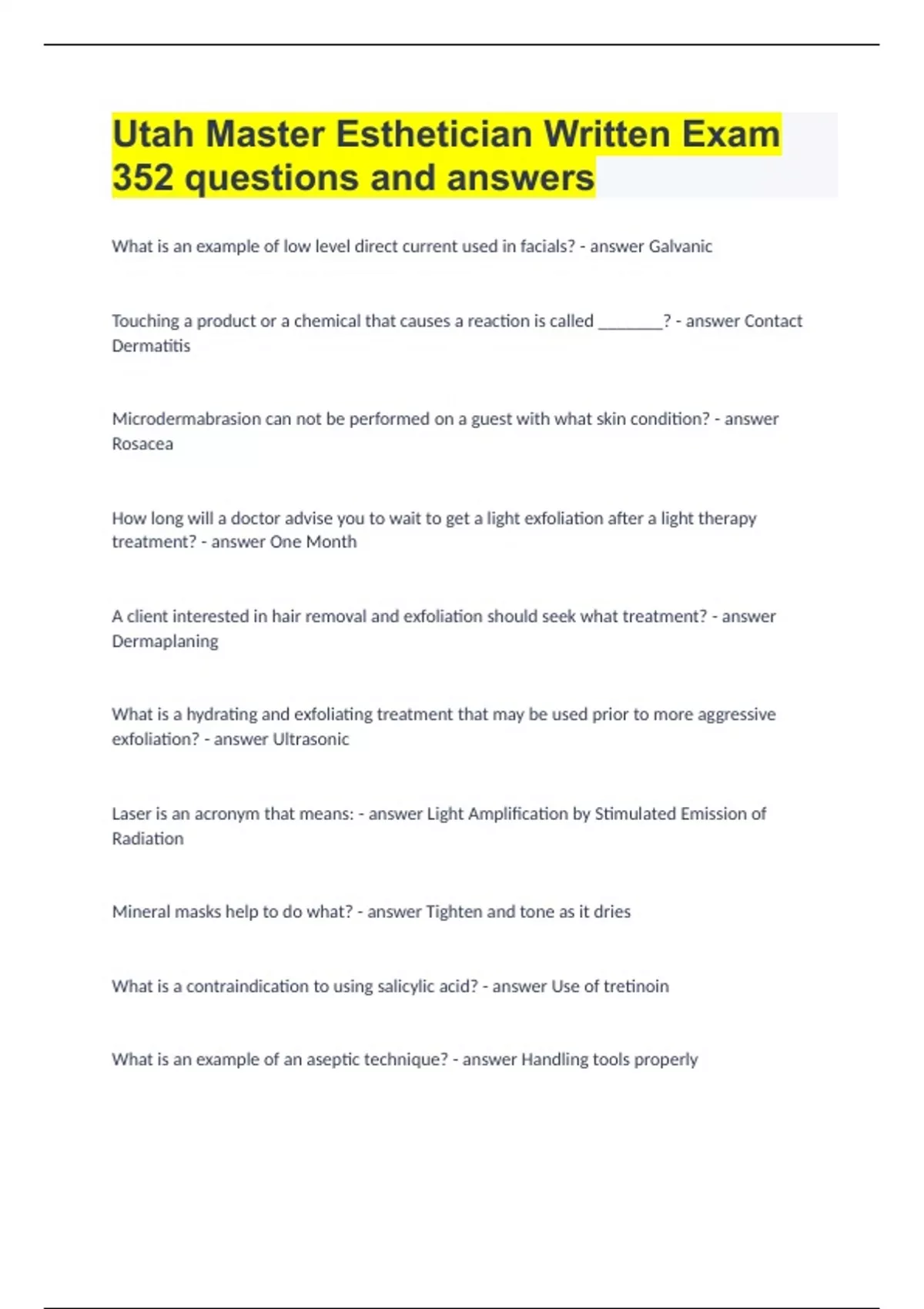 Utah Master Esthetician Written Exam 352 questions and answers

What is an example of low level direct current used in facials? - answer Galvanic

Touching a product or a chemical that causes a reaction is called ________? - answer Contact Dermatitis

Microdermabrasion can not be performed on a guest with what skin condition? - answer Rosacea

How long will a doctor advise you to wait to get a light exfoliation after a light therapy treatment? - answer One Month

A client interested in hair removal and exfoliation should seek what treatment? - answer Dermaplaning

What is a hydrating and exfoliating treatment that may be used prior to more aggressive exfoliation? - answer Ultrasonic

Laser is an acronym that means: - answer Light Amplification by Stimulated Emission of Radiation

Mineral masks help to do what? - answer Tighten and tone as it dries

What is a contraindication to using salicylic acid? - answer Use of tretinoin

What is an example of an aseptic technique? - answer Handling tools properly